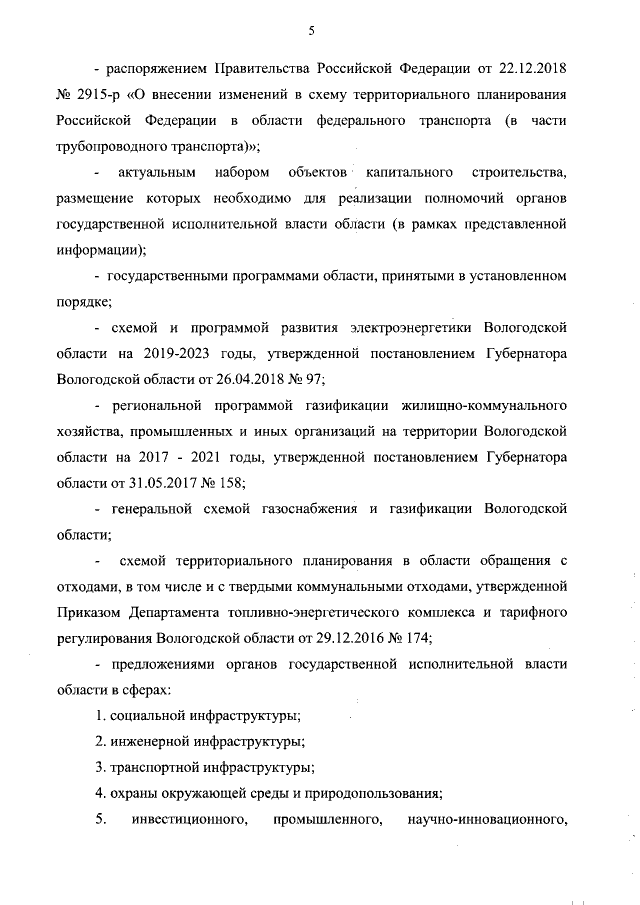 5

- распоряжением Правительства Российской Федерации от 22.12.2018 № 2915-р «О внесении изменений в схему территориального планирования Российской Федерации в области федерального транспорта (в части трубопроводного транспорта)»;

- актуальным набором объектов капитального строительства, размещение которых необходимо для реализации полномочий органов государственной исполнительной власти области (в рамках представленной информации);

- государственными программами области, принятыми в установленном порядке;

- схемой и программой развития электроэнергетики Вологодской области на 2019-2023 годы, утвержденной постановлением Губернатора Вологодской области от 26.04.2018 № 97;

- региональной программой газификации жилищно-коммунального хозяйства, промышленных и иных организаций на территории Вологодской области на 2017 - 2021 годы, утвержденной постановлением Губернатора области от 31.05.2017 № 158;

- генеральной схемой газоснабжения и газификации Вологодской области;

- схемой территориального планирования в области обращения с отходами, в том числе и с твердыми коммунальными отходами, утвержденной Приказом Департамента топливно-энергетического комплекса и тарифного регулирования Вологодской области от 29.12.2016 № 174;

- предложениями органов государственной исполнительной власти области в сферах:

1. социальной инфраструктуры;

2. инженерной инфраструктуры;

3. транспортной инфраструктуры;

4. охраны окружающей среды и природопользования;

5. инвестиционного, промышленного, научно-инновационного,